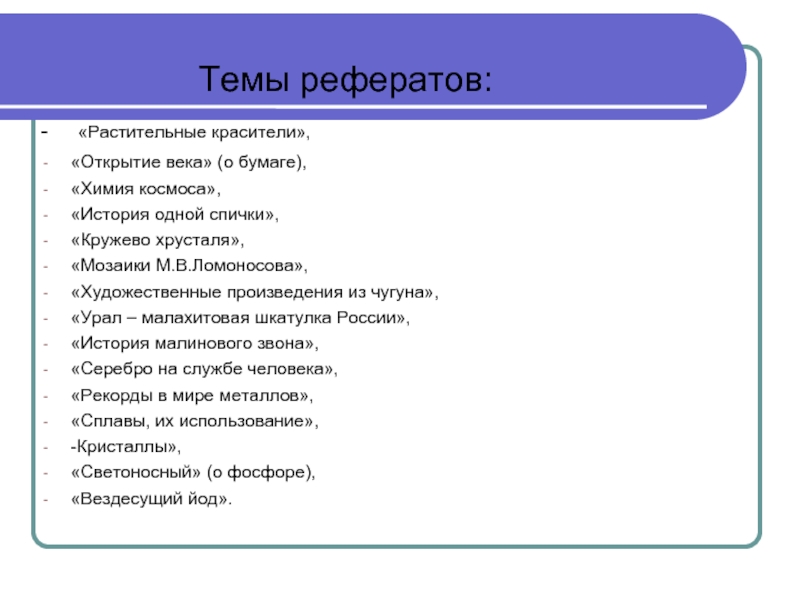 Темы рефератов:

- «Растительные красители»,
- «Открытие века» (о бумаге),
- «Химия космоса»,
- «История одной спички»,
- «Кружево хрусталя»,
- «Мозаики М.В.Ломоносова»,
- «Художественные произведения из чугуна»,
- «Урал – малахитовая шкатулка России»,
- «История малинового звона»,
- «Серебро на службе человека»,
- «Рекорды в мире металлов»,
- «Сплавы, их использование»,
- -Кристаллы»,
- «Светоносный» (о фосфоре),
- «Вездесущий йод».